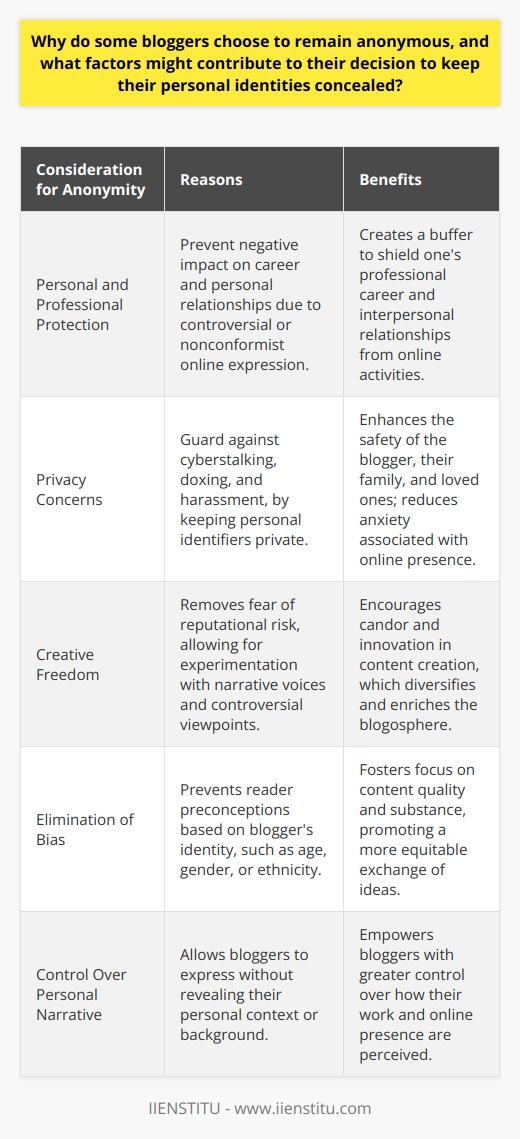 Why do some bloggers choose to remain anonymous, and what factors might contribute to their decision to keep their personal identities concealed?

| Consideration for Anonymity | Reasons | Benefits |
|---|---|---|
| Personal and Professional Protection | Prevent negative impact on career and personal relationships due to controversial or nonconformist online expression. | Creates a buffer to shield one's professional career and interpersonal relationships from online activities. |
| Privacy Concerns | Guard against cyberstalking, doxing, and harassment, by keeping personal identifiers private. | Enhances the safety of the blogger, their family, and loved ones; reduces anxiety associated with online presence. |
| Creative Freedom | Removes fear of reputational risk, allowing for experimentation with narrative voices and controversial viewpoints. | Encourages candor and innovation in content creation, which diversifies and enriches the blogosphere. |
| Elimination of Bias | Prevents reader preconceptions based on blogger's identity, such as age, gender, or ethnicity. | Fosters focus on content quality and substance, promoting a more equitable exchange of ideas. |
| Control Over Personal Narrative | Allows bloggers to express without revealing their personal context or background. | Empowers bloggers with greater control over how their work and online presence are perceived. |

IIENSTITU - www.iienstitu.com